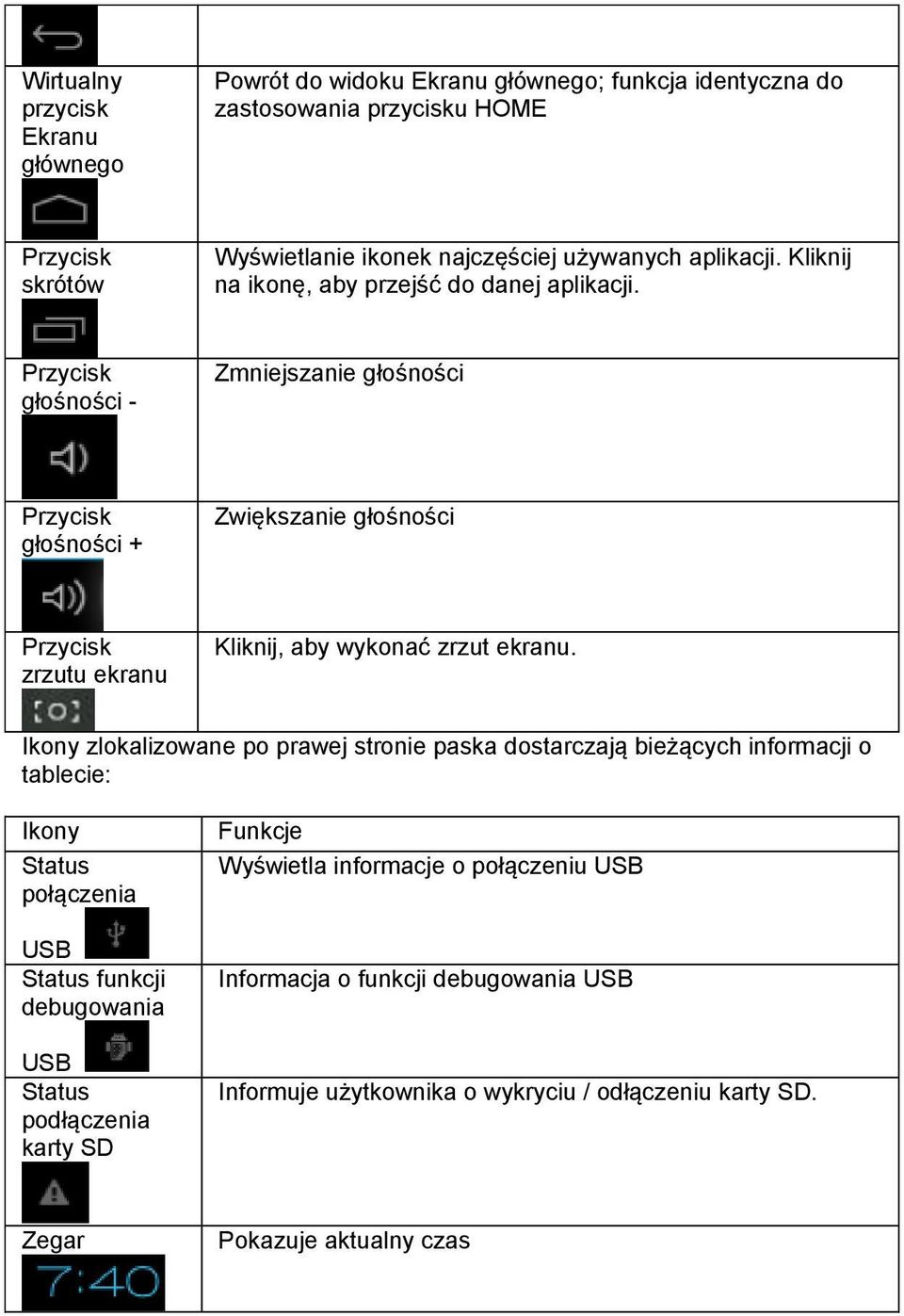 |  |  |
|---|---|
| Wirtualny przycisk Ekranu głównego | Powrót do widoku Ekranu głównego; funkcja identyczna do zastosowania przycisku HOME |
| Przycisk skrótów | Wyświetlanie ikonek najczęściej używanych aplikacji. Kliknij na ikonę, aby przejść do danej aplikacji. |
| Przycisk głośności - | Zmniejszanie głośności |
| Przycisk głośności + | Zwiększanie głośności |
| Przycisk zrzutu ekranu | Kliknij, aby wykonać zrzut ekranu. |

Ikony zlokalizowane po prawej stronie paska dostarczają bieżących informacji o tablecie:

| Ikony | Funkcje |
|---|---|
| Status połączenia USB | Wyświetla informacje o połączeniu USB |
| Status funkcji debugowania USB | Informacja o funkcji debugowania USB |
| Status podłączenia karty SD | Informuje użytkownika o wykryciu / odłączeniu karty SD. |
| Zegar 7:40 | Pokazuje aktualny czas |